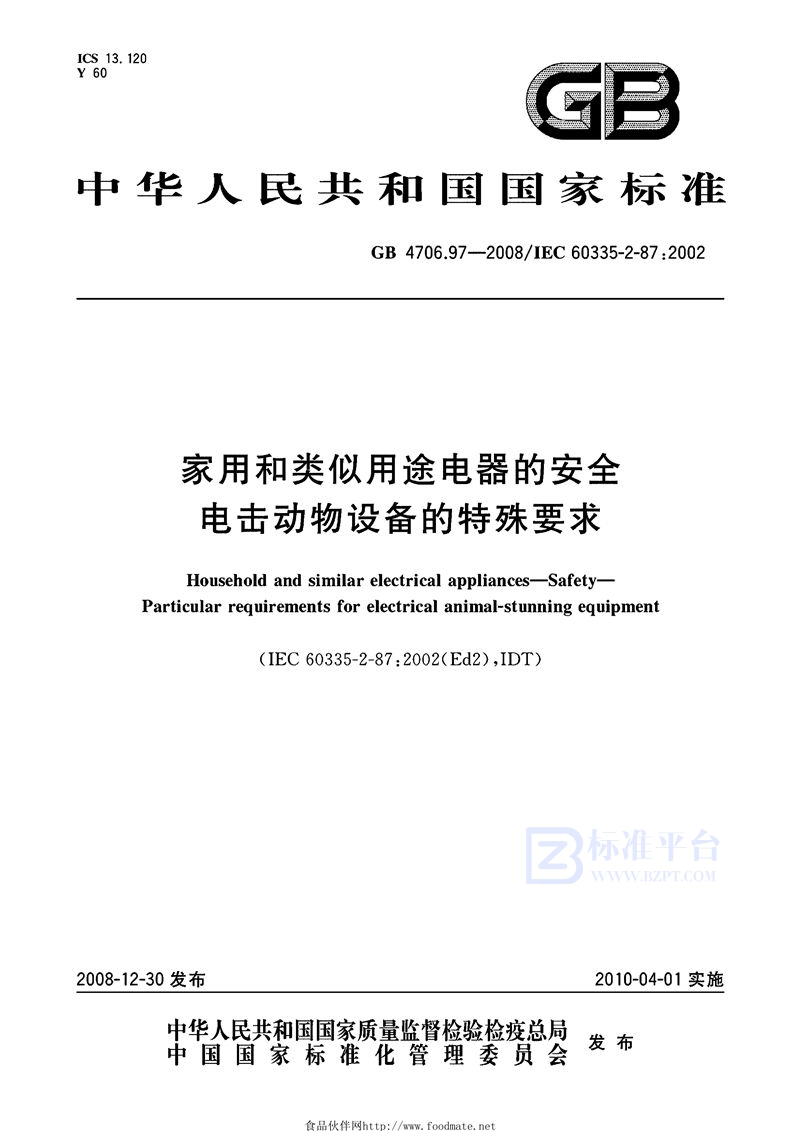 ICS 13.120
Y 60

GB

中华人民共和国国家标准

GB 4706.97—2008/IEC 60335-2-87:2002

家用和类似用途电器的安全
电击动物设备的特殊要求

Household and similar electrical appliances—Safety—
Particular requirements for electrical animal-stunning equipment

(IEC 60335-2-87:2002(Ed2),IDT)

标准平台
WWW.BZPT.COM

2008-12-30 发布

2010-04-01 实施

中华人民共和国国家质量监督检验检疫总局
中国国家标准化管理委员会
发布

食品伙伴网http://www.foodmate.net